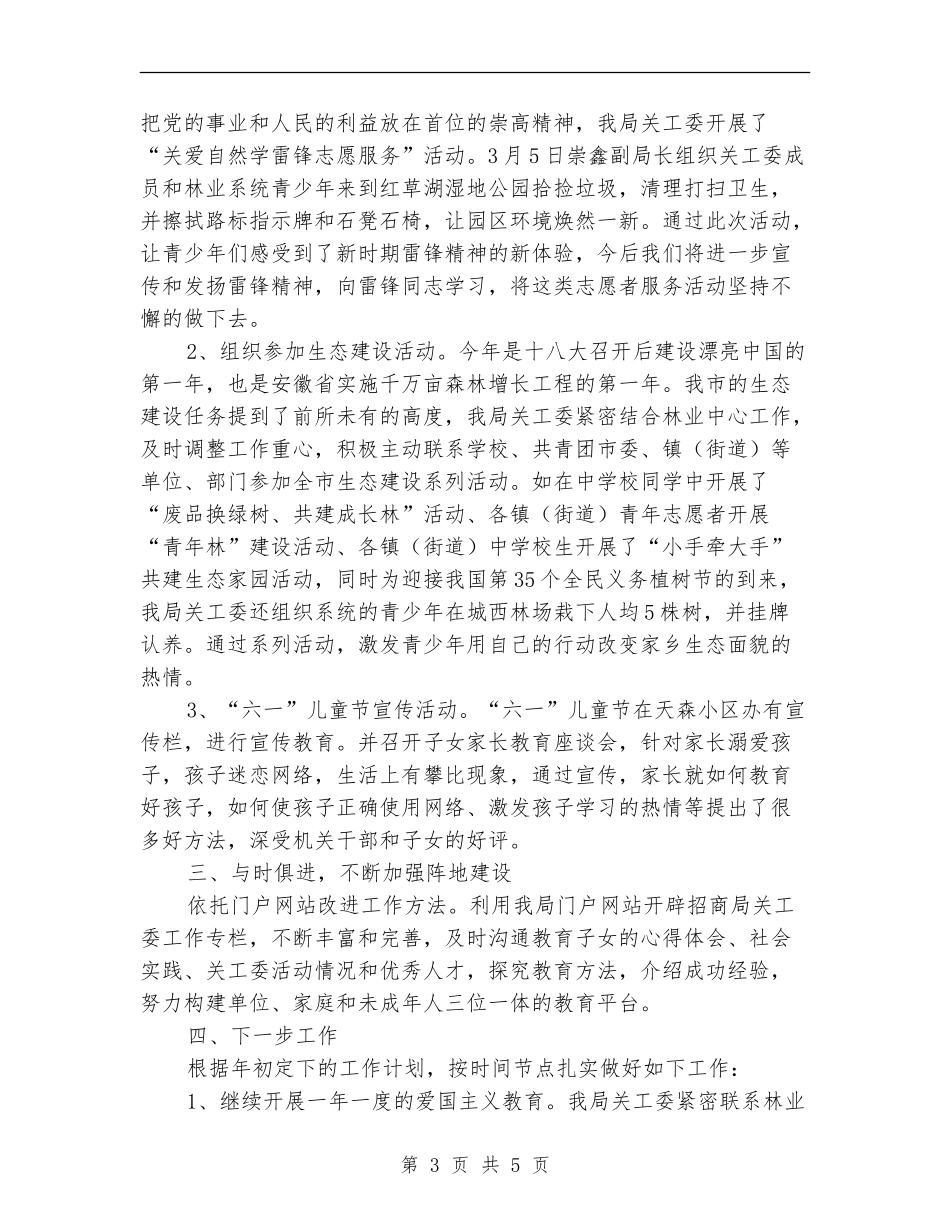 把党的事业和人民的利益放在首位的崇高精神，我局关工委开展了“关爱自然学雷锋志愿服务”活动。3月5日崇鑫副局长组织关工委成员和林业系统青少年来到红草湖湿地公园拾捡垃圾，清理打扫卫生，并擦拭路标指示牌和石凳石椅，让园区环境焕然一新。通过此次活动，让青少年们感受到了新时期雷锋精神的新体验，今后我们将进一步宣传和发扬雷锋精神，向雷锋同志学习，将这类志愿者服务活动坚持不懈的做下去。

2、组织参加生态建设活动。今年是十八大召开后建设漂亮中国的第一年，也是安徽省实施千万亩森林增长工程的第一年。我市的生态建设任务提到了前所未有的高度，我局关工委紧密结合林业中心工作，及时调整工作重心，积极主动联系学校、共青团市委、镇（街道）等单位、部门参加全市生态建设系列活动。如在中学校同学中开展了“废品换绿树、共建成长林”活动、各镇（街道）青年志愿者开展“青年林”建设活动、各镇（街道）中学校生开展了“小手牵大手”共建生态家园活动，同时为迎接我国第35个全民义务植树节的到来，我局关工委还组织系统的青少年在城西林场栽下人均5株树，并挂牌认养。通过系列活动，激发青少年用自己的行动改变家乡生态面貌的热情。

3、“六一”儿童节宣传活动。“六一”儿童节在天森小区办有宣传栏，进行宣传教育。并召开子女家长教育座谈会，针对家长溺爱孩子，孩子迷恋网络，生活上有攀比现象，通过宣传，家长就如何教育好孩子，如何使孩子正确使用网络、激发孩子学习的热情等提出了很多好方法，深受机关干部和子女的好评。

三、与时俱进，不断加强阵地建设

依托门户网站改进工作方法。利用我局门户网站开辟招商局关工委工作专栏，不断丰富和完善，及时沟通教育子女的心得体会、社会实践、关工委活动情况和优秀人才，探究教育方法，介绍成功经验，努力构建单位、家庭和未成年人三位一体的教育平台。

四、下一步工作

根据年初定下的工作计划，按时间节点扎实做好如下工作：

1、继续开展一年一度的爱国主义教育。我局关工委紧密联系林业

第3页 共5页